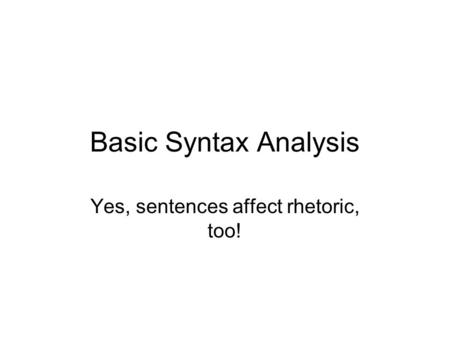 Basic Syntax Analysis

Yes, sentences affect rhetoric, too!